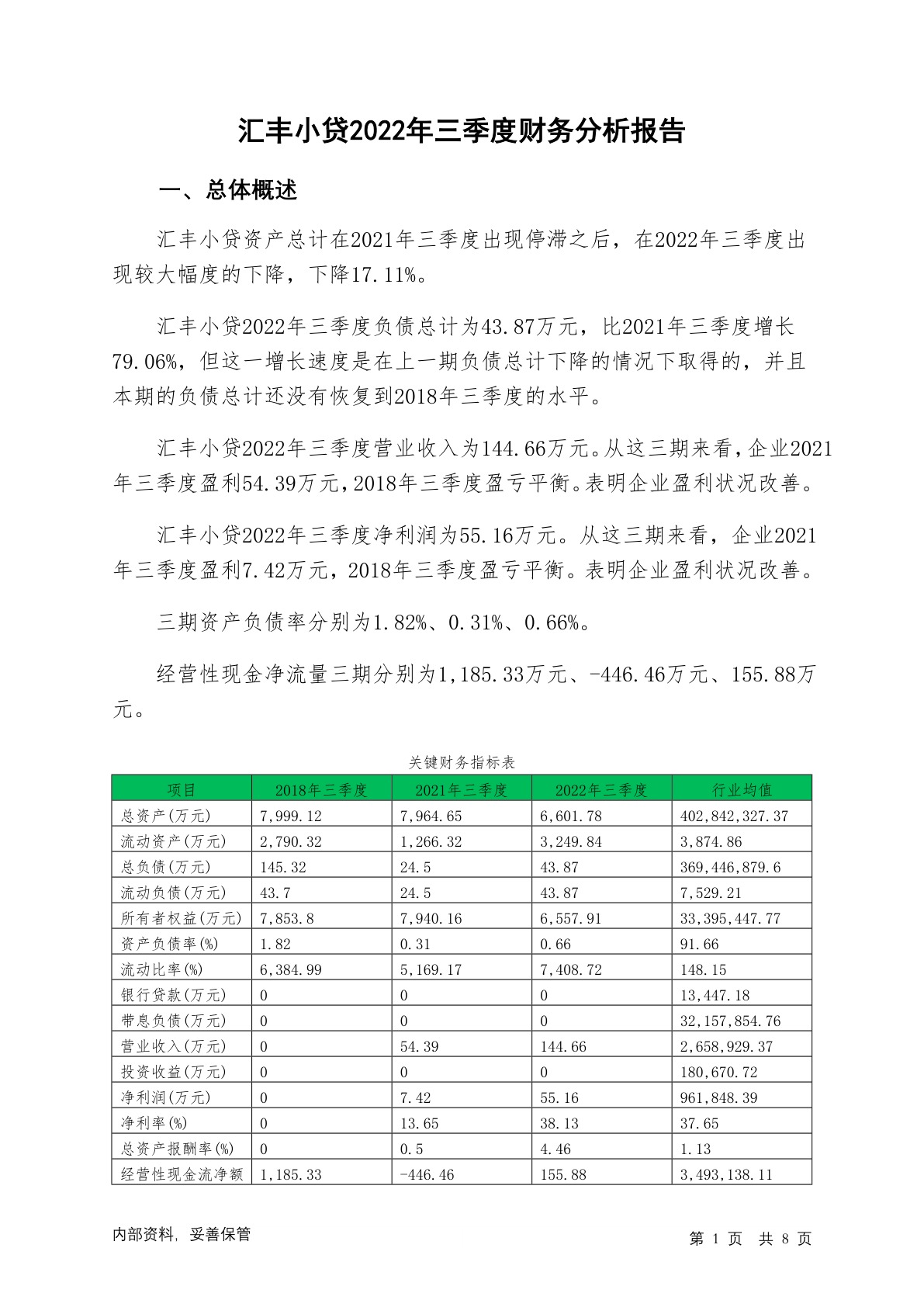 汇丰小贷2022年三季度财务分析报告

一、总体概述

汇丰小贷资产总计在2021年三季度出现停滞之后，在2022年三季度出现较大幅度的下降，下降17.11%。

汇丰小贷2022年三季度负债总计为43.87万元，比2021年三季度增长79.06%，但这一增长速度是在上一期负债总计下降的情况下取得的，并且本期的负债总计还没有恢复到2018年三季度的水平。

汇丰小贷2022年三季度营业收入为144.66万元。从这三期来看，企业2021年三季度盈利54.39万元，2018年三季度盈亏平衡。表明企业盈利状况改善。

汇丰小贷2022年三季度净利润为55.16万元。从这三期来看，企业2021年三季度盈利7.42万元，2018年三季度盈亏平衡。表明企业盈利状况改善。

三期资产负债率分别为1.82%、0.31%、0.66%。

经营性现金净流量三期分别为1,185.33万元、-446.46万元、155.88万元。

关键财务指标表

| 项目 | 2018年三季度 | 2021年三季度 | 2022年三季度 | 行业均值 |
|---|---|---|---|---|
| 总资产(万元) | 7,999.12 | 7,964.65 | 6,601.78 | 402,842,327.37 |
| 流动资产(万元) | 2,790.32 | 1,266.32 | 3,249.84 | 3,874.86 |
| 总负债(万元) | 145.32 | 24.5 | 43.87 | 369,446,879.6 |
| 流动负债(万元) | 43.7 | 24.5 | 43.87 | 7,529.21 |
| 所有者权益(万元) | 7,853.8 | 7,940.16 | 6,557.91 | 33,395,447.77 |
| 资产负债率(%) | 1.82 | 0.31 | 0.66 | 91.66 |
| 流动比率(%) | 6,384.99 | 5,169.17 | 7,408.72 | 148.15 |
| 银行贷款(万元) | 0 | 0 | 0 | 13,447.18 |
| 带息负债(万元) | 0 | 0 | 0 | 32,157,854.76 |
| 营业收入(万元) | 0 | 54.39 | 144.66 | 2,658,929.37 |
| 投资收益(万元) | 0 | 0 | 0 | 180,670.72 |
| 净利润(万元) | 0 | 7.42 | 55.16 | 961,848.39 |
| 净利率(%) | 0 | 13.65 | 38.13 | 37.65 |
| 总资产报酬率(%) | 0 | 0.5 | 4.46 | 1.13 |
| 经营性现金流净额 | 1,185.33 | -446.46 | 155.88 | 3,493,138.11 |

内部资料，妥善保管

第 1 页 共 8 页